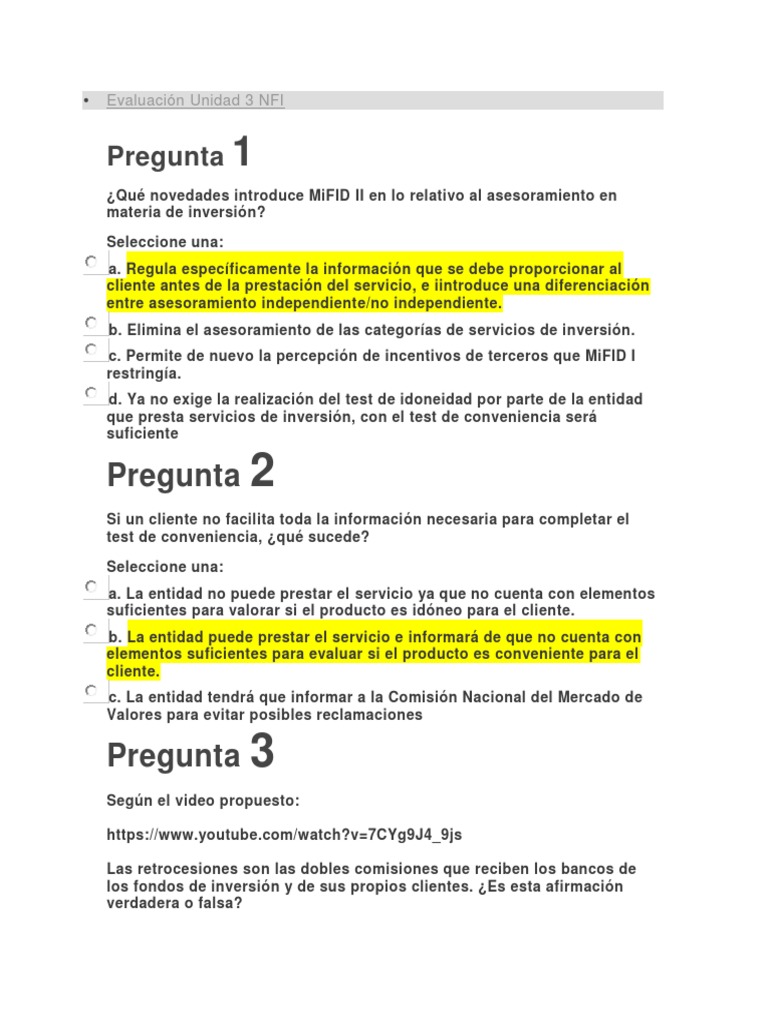 • Evaluación Unidad 3 NFI

Pregunta 1

¿Qué novedades introduce MiFID II en lo relativo al asesoramiento en materia de inversión?

Seleccione una:

a. Regula específicamente la información que se debe proporcionar al cliente antes de la prestación del servicio, e iintroduce una diferenciación entre asesoramiento independiente/no independiente.

b. Elimina el asesoramiento de las categorías de servicios de inversión.

c. Permite de nuevo la percepción de incentivos de terceros que MiFID I restringía.

d. Ya no exige la realización del test de idoneidad por parte de la entidad que presta servicios de inversión, con el test de conveniencia será suficiente

Pregunta 2

Si un cliente no facilita toda la información necesaria para completar el test de conveniencia, ¿qué sucede?

Seleccione una:

a. La entidad no puede prestar el servicio ya que no cuenta con elementos suficientes para valorar si el producto es idóneo para el cliente.

b. La entidad puede prestar el servicio e informará de que no cuenta con elementos suficientes para evaluar si el producto es conveniente para el cliente.

c. La entidad tendrá que informar a la Comisión Nacional del Mercado de Valores para evitar posibles reclamaciones

Pregunta 3

Según el video propuesto:

https://www.youtube.com/watch?v=7CYg9J4_9js

Las retrocesiones son las dobles comisiones que reciben los bancos de los fondos de inversión y de sus propios clientes. ¿Es esta afirmación verdadera o falsa?